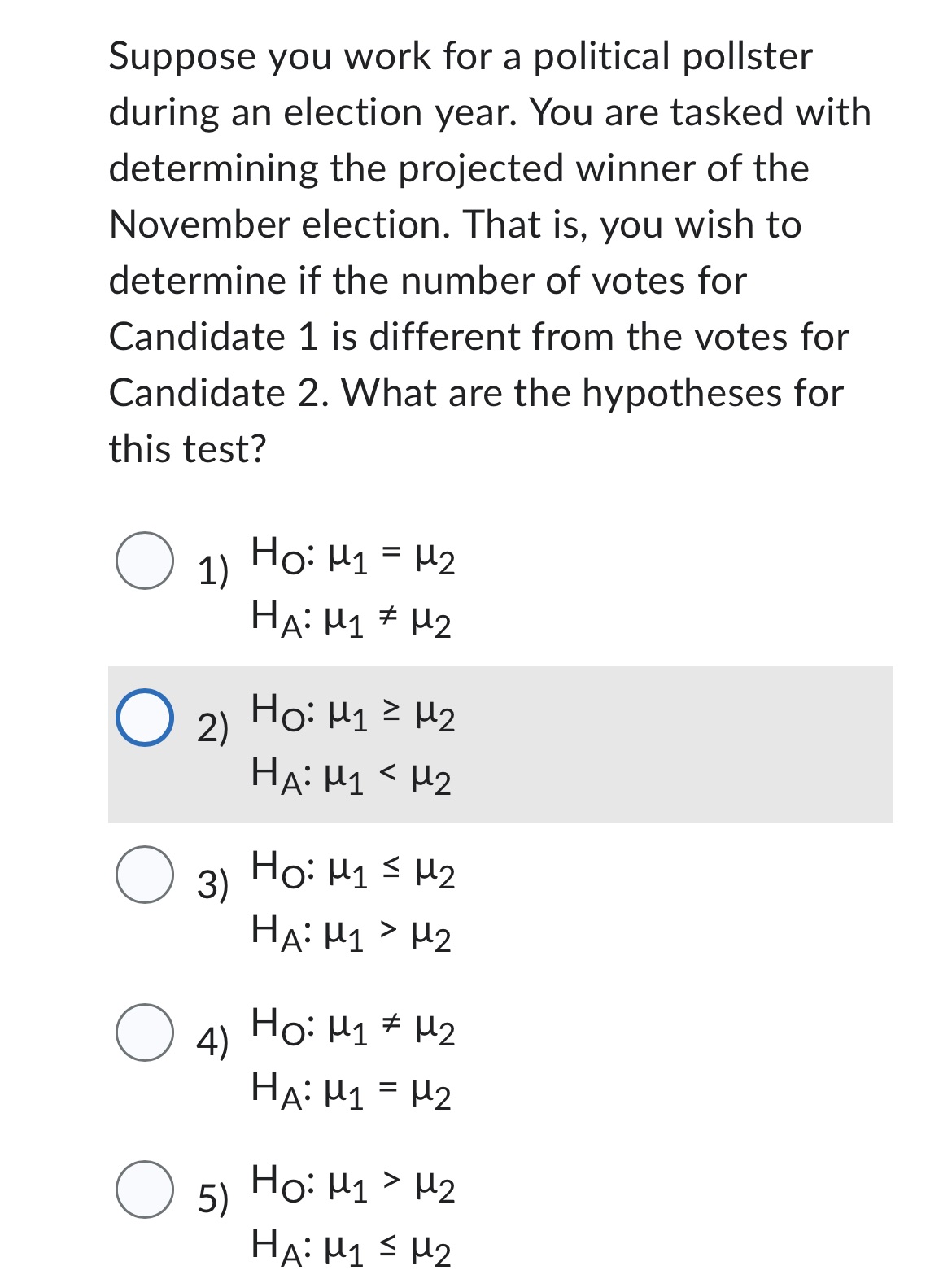 Suppose you work for a political pollster during an election year. You are tasked with determining the projected winner of the November election. That is, you wish to determine if the number of votes for Candidate 1 is different from the votes for Candidate 2. What are the hypotheses for this test?

1) $H_O: \mu_1 = \mu_2$
$H_A: \mu_1 \neq \mu_2$

2) $H_O: \mu_1 \geq \mu_2$
$H_A: \mu_1 < \mu_2$

3) $H_O: \mu_1 \leq \mu_2$
$H_A: \mu_1 > \mu_2$

4) $H_O: \mu_1 \neq \mu_2$
$H_A: \mu_1 = \mu_2$

5) $H_O: \mu_1 > \mu_2$
$H_A: \mu_1 \leq \mu_2$